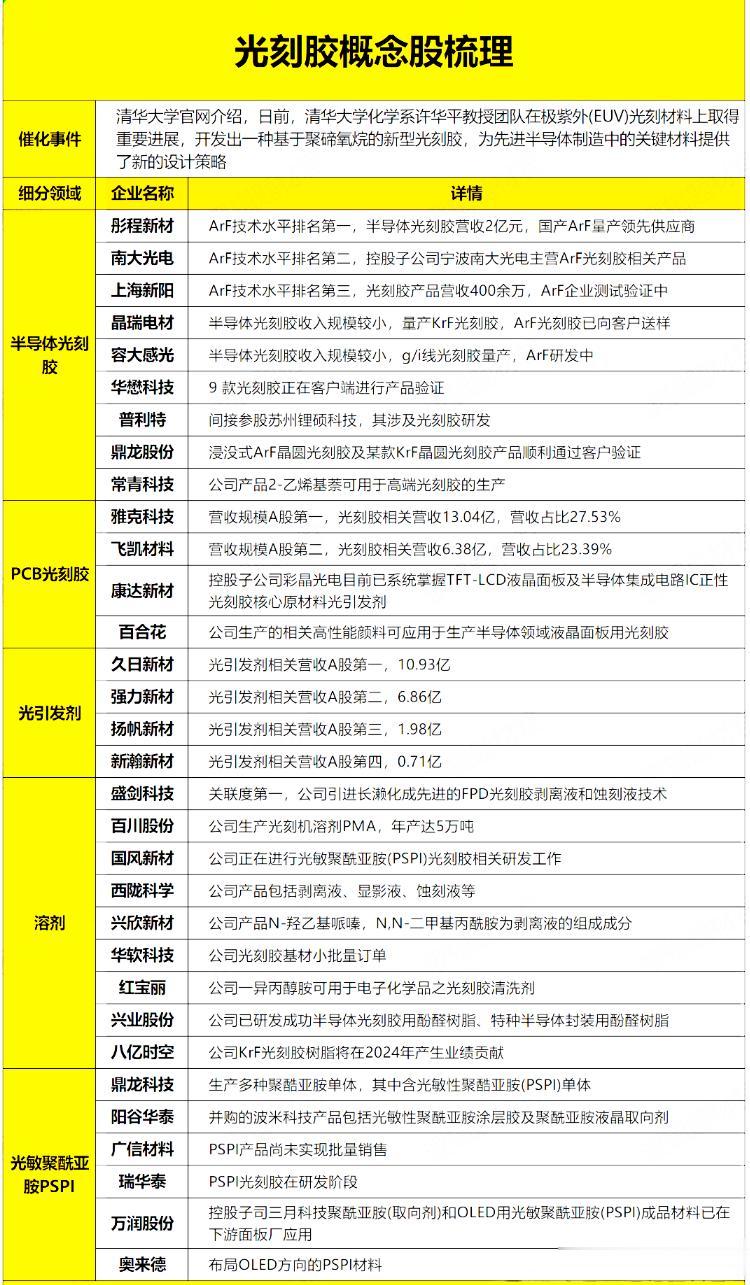 光刻胶概念股梳理

| 催化事件 | 清华大学官网介绍，日前，清华大学化学系许华平教授团队在极紫外(EUV)光刻材料上取得重要进展，开发出一种基于聚碲氧烷的新型光刻胶，为先进半导体制造中的关键材料提供了新的设计策略 | |
|---|---|---|
| 细分领域 | 企业名称 | 详情 |
| 半导体光刻胶 | 彤程新材 | ArF技术水平排名第一，半导体光刻胶营收2亿元，国产ArF量产领先供应商 |
| | 南大光电 | ArF技术水平排名第二，控股子公司宁波南大光电主营ArF光刻胶相关产品 |
| | 上海新阳 | ArF技术水平排名第三，光刻胶产品营收400余万，ArF企业测试验证中 |
| | 晶瑞电材 | 半导体光刻胶收入规模较小，量产KrF光刻胶，ArF光刻胶已向客户送样 |
| | 容大感光 | 半导体光刻胶收入规模较小，g/i线光刻胶量产，ArF研发中 |
| | 华懋科技 | 9 款光刻胶正在客户端进行产品验证 |
| | 普利特 | 间接参股苏州锂硕科技，其涉及光刻胶研发 |
| | 鼎龙股份 | 浸没式ArF晶圆光刻胶及某款KrF晶圆光刻胶产品顺利通过客户验证 |
| | 常青科技 | 公司产品2-乙烯基萘可用于高端光刻胶的生产 |
| PCB光刻胶 | 雅克科技 | 营收规模A股第一，光刻胶相关营收13.04亿，营收占比27.53% |
| | 飞凯材料 | 营收规模A股第二，光刻胶相关营收6.38亿，营收占比23.39% |
| | 康达新材 | 控股子公司彩晶光电目前已系统掌握TFT-LCD液晶面板及半导体集成电路IC正性光刻胶核心原材料光引发剂 |
| | 百合花 | 公司生产的相关高性能颜料可应用于生产半导体领域液晶面板用光刻胶 |
| 光引发剂 | 久日新材 | 光引发剂相关营收A股第一，10.93亿 |
| | 强力新材 | 光引发剂相关营收A股第二，6.86亿 |
| | 扬帆新材 | 光引发剂相关营收A股第三，1.98亿 |
| | 新瀚新材 | 光引发剂相关营收A股第四，0.71亿 |
| 溶剂 | 盛剑科技 | 关联度第一，公司引进长濑化成先进的FPD光刻胶剥离液和蚀刻液技术 |
| | 百川股份 | 公司生产光刻机溶剂PMA，年产达5万吨 |
| | 国风新材 | 公司正在进行光敏聚酰亚胺(PSPI)光刻胶相关研发工作 |
| | 西陇科学 | 公司产品包括剥离液、显影液、蚀刻液等 |
| | 兴欣新材 | 公司产品N-羟乙基哌嗪，N,N-二甲基丙酰胺为剥离液的组成成分 |
| | 华软科技 | 公司光刻胶基材小批量订单 |
| | 红宝丽 | 公司一异丙醇胺可用于电子化学品之光刻胶清洗剂 |
| | 兴业股份 | 公司已研发成功半导体光刻胶用酚醛树脂、特种半导体封装用酚醛树脂 |
| | 八亿时空 | 公司KrF光刻胶树脂将在2024年产生业绩贡献 |
| 光敏聚酰亚胺PSPI | 鼎龙科技 | 生产多种聚酰亚胺单体，其中含光敏性聚酰亚胺(PSPI)单体 |
| | 阳谷华泰 | 并购的波米科技产品包括光敏性聚酰亚胺涂层胶及聚酰亚胺液晶取向剂 |
| | 广信材料 | PSPI产品尚未实现批量销售 |
| | 瑞华泰 | PSPI光刻胶在研发阶段 |
| | 万润股份 | 控股子司三月科技聚酰亚胺(取向剂)和OLED用光敏聚酰亚胺(PSPI)成品材料已在下游面板厂应用 |
| | 奥来德 | 布局OLED方向的PSPI材料 |